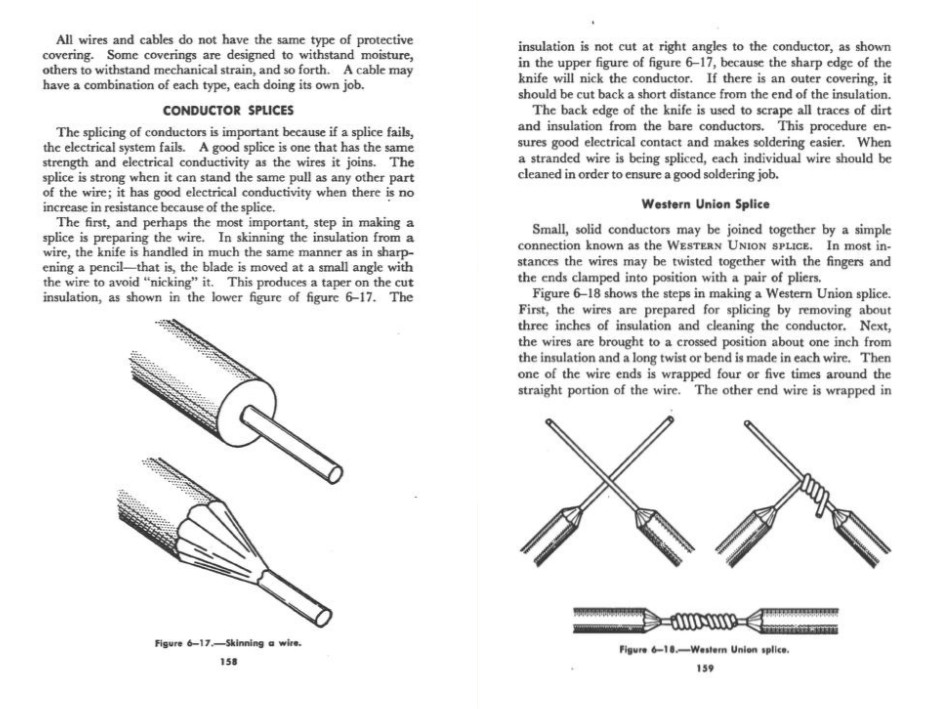 All wires and cables do not have the same type of protective covering. Some coverings are designed to withstand moisture, others to withstand mechanical strain, and so forth. A cable may have a combination of each type, each doing its own job.

CONDUCTOR SPLICES

The splicing of conductors is important because if a splice fails, the electrical system fails. A good splice is one that has the same strength and electrical conductivity as the wires it joins. The splice is strong when it can stand the same pull as any other part of the wire; it has good electrical conductivity when there is no increase in resistance because of the splice.

The first, and perhaps the most important, step in making a splice is preparing the wire. In skinning the insulation from a wire, the knife is handled in much the same manner as in sharpening a pencil—that is, the blade is moved at a small angle with the wire to avoid "nicking" it. This produces a taper on the cut insulation, as shown in the lower figure of figure 6–17. The

Figure 6–17.—Skinning a wire.

158

insulation is not cut at right angles to the conductor, as shown in the upper figure of figure 6–17, because the sharp edge of the knife will nick the conductor. If there is an outer covering, it should be cut back a short distance from the end of the insulation.

The back edge of the knife is used to scrape all traces of dirt and insulation from the bare conductors. This procedure ensures good electrical contact and makes soldering easier. When a stranded wire is being spliced, each individual wire should be cleaned in order to ensure a good soldering job.

Western Union Splice

Small, solid conductors may be joined together by a simple connection known as the WESTERN UNION SPLICE. In most instances the wires may be twisted together with the fingers and the ends clamped into position with a pair of pliers.

Figure 6–18 shows the steps in making a Western Union splice. First, the wires are prepared for splicing by removing about three inches of insulation and cleaning the conductor. Next, the wires are brought to a crossed position about one inch from the insulation and a long twist or bend is made in each wire. Then one of the wire ends is wrapped four or five times around the straight portion of the wire. The other end wire is wrapped in

Figure 6–18.—Western Union splice.

159